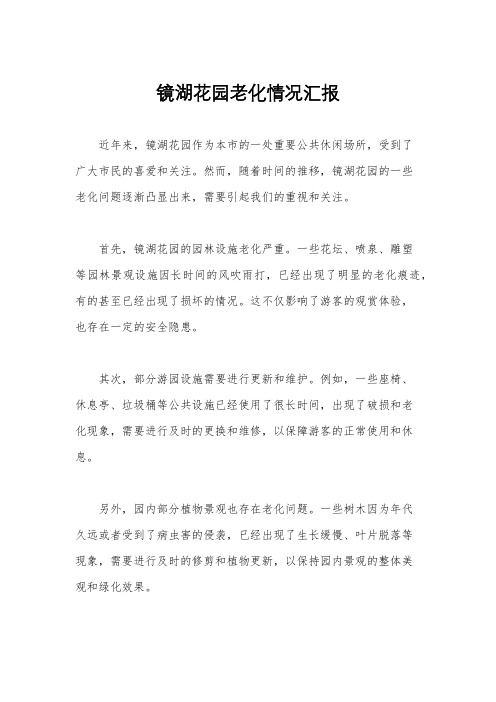 镜湖花园老化情况汇报

近年来，镜湖花园作为本市的一处重要公共休闲场所，受到了广大市民的喜爱和关注。然而，随着时间的推移，镜湖花园的一些老化问题逐渐凸显出来，需要引起我们的重视和关注。

首先，镜湖花园的园林设施老化严重。一些花坛、喷泉、雕塑等园林景观设施因长时间的风吹雨打，已经出现了明显的老化痕迹，有的甚至已经出现了损坏的情况。这不仅影响了游客的观赏体验，也存在一定的安全隐患。

其次，部分游园设施需要进行更新和维护。例如，一些座椅、休息亭、垃圾桶等公共设施已经使用了很长时间，出现了破损和老化现象，需要进行及时的更换和维修，以保障游客的正常使用和休息。

另外，园内部分植物景观也存在老化问题。一些树木因为年代久远或者受到了病虫害的侵袭，已经出现了生长缓慢、叶片脱落等现象，需要进行及时的修剪和植物更新，以保持园内景观的整体美观和绿化效果。